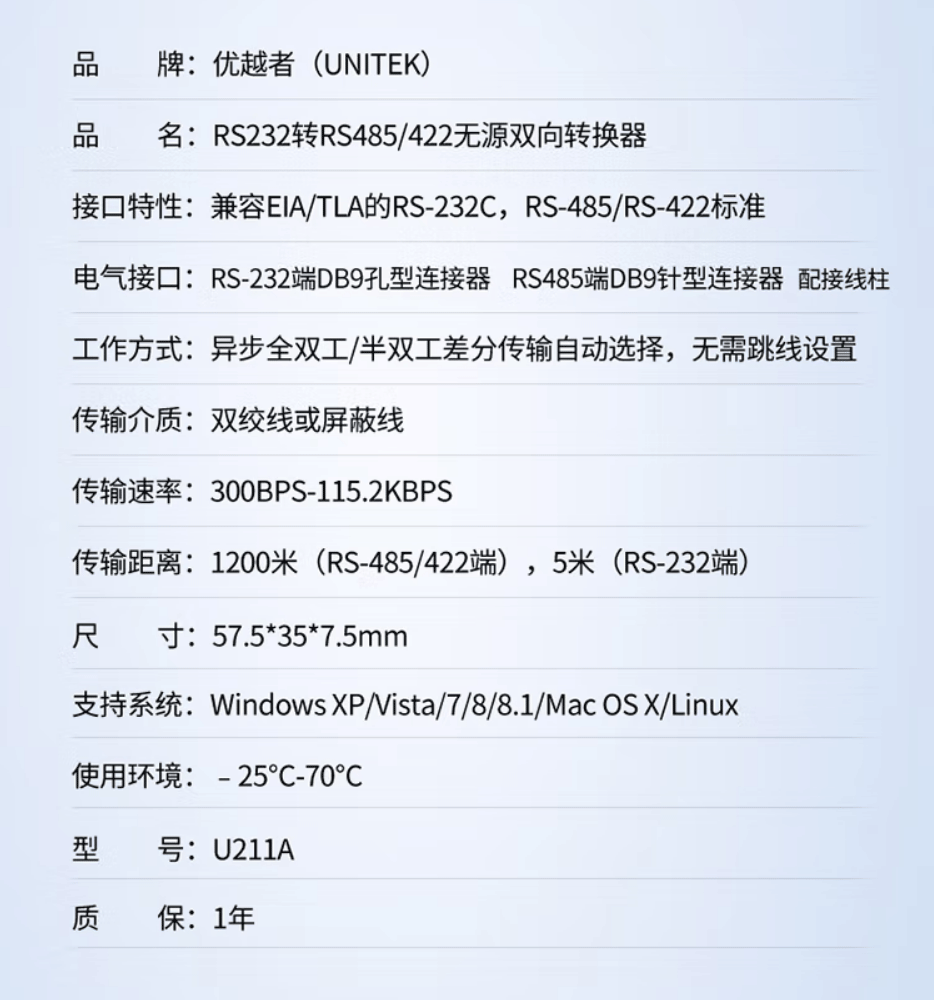 品 牌：优越者（UNITEK）

品 名：RS232转RS485/422无源双向转换器

接口特性：兼容EIA/TLA的RS-232C，RS-485/RS-422标准

电气接口：RS-232端DB9孔型连接器 RS485端DB9针型连接器 配接线柱

工作方式：异步全双工/半双工差分传输自动选择，无需跳线设置

传输介质：双绞线或屏蔽线

传输速率：300BPS-115.2KBPS

传输距离：1200米（RS-485/422端），5米（RS-232端）

尺 寸：57.5*35*7.5mm

支持系统：Windows XP/Vista/7/8/8.1/Mac OS X/Linux

使用环境：－25°C-70°C

型 号：U211A

质 保：1年